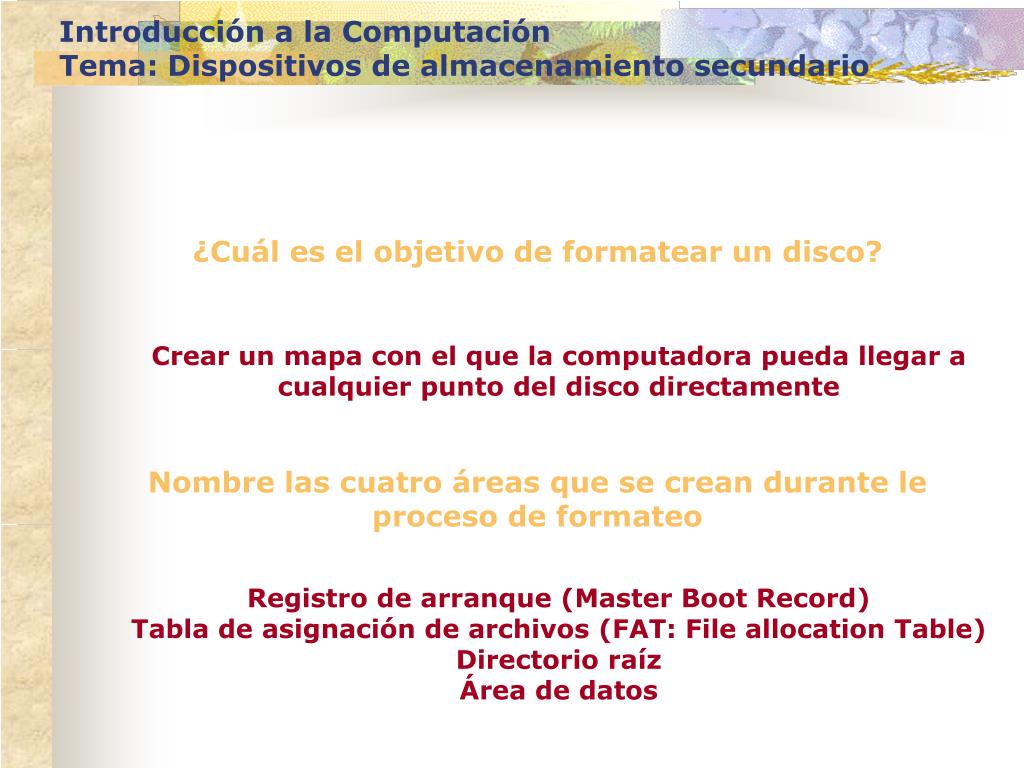 Introducción a la Computación
Tema: Dispositivos de almacenamiento secundario

¿Cuál es el objetivo de formatear un disco?

Crear un mapa con el que la computadora pueda llegar a cualquier punto del disco directamente

Nombre las cuatro áreas que se crean durante le proceso de formateo

Registro de arranque (Master Boot Record)
Tabla de asignación de archivos (FAT: File allocation Table)
Directorio raíz
Área de datos